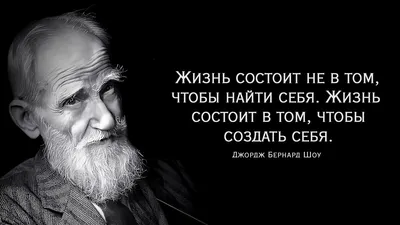 ЖИЗНЬ СОСТОИТ НЕ В ТОМ, ЧТОБЫ НАЙТИ СЕБЯ. ЖИЗНЬ СОСТОИТ В ТОМ, ЧТОБЫ СОЗДАТЬ СЕБЯ.

ДЖОРДЖ БЕРНАРД ШОУ